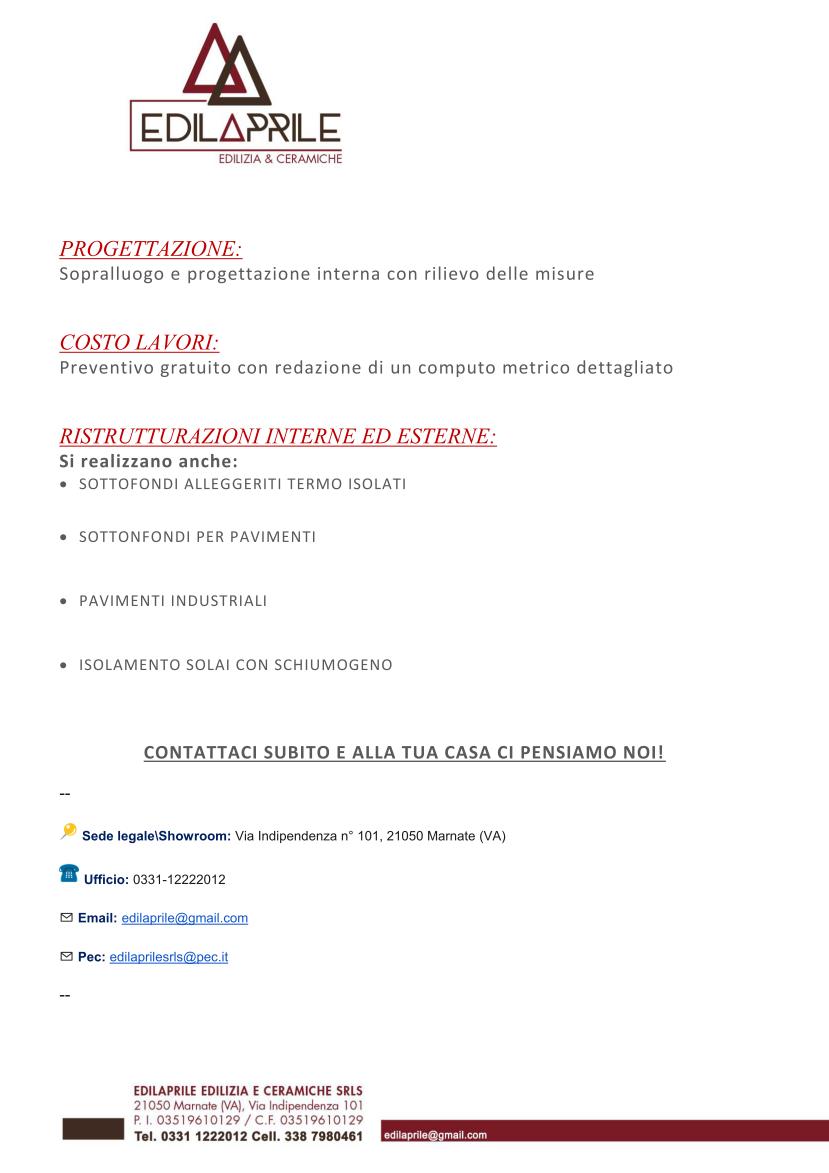 EDILAPRILE
EDILIZIA & CERAMICHE

PROGETTAZIONE:
Sopralluogo e progettazione interna con rilievo delle misure

COSTO LAVORI:
Preventivo gratuito con redazione di un computo metrico dettagliato

RISTRUTTURAZIONI INTERNE ED ESTERNE:
Si realizzano anche:
• SOTTOFONDI ALLEGGERITI TERMO ISOLATI

• SOTTONFONDI PER PAVIMENTI

• PAVIMENTI INDUSTRIALI

• ISOLAMENTO SOLAI CON SCHIUMOGENO

CONTATTACI SUBITO E ALLA TUA CASA CI PENSIAMO NOI!

--

Sede legale\Showroom: Via Indipendenza n° 101, 21050 Marnate (VA)

Ufficio: 0331-12222012

Email: edilaprile@gmail.com

Pec: edilaprilesrls@pec.it

--

EDILAPRILE EDILIZIA E CERAMICHE SRLS
21050 Marnate (VA), Via Indipendenza 101
P. I. 03519610129 / C.F. 03519610129
Tel. 0331 1222012 Cell. 338 7980461

edilaprile@gmail.com